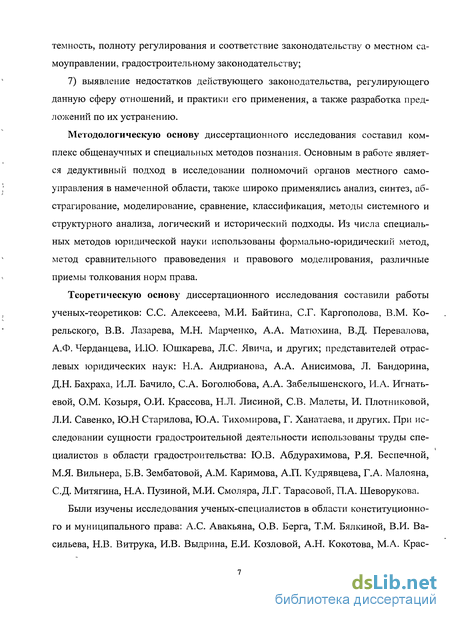 темность, полноту регулирования и соответствие законодательству о местном самоуправлении, градостроительному законодательству;

7) выявление недостатков действующего законодательства, регулирующего данную сферу отношений, и практики его применения, а также разработка предложений по их устранению.

Методологическую основу диссертационного исследования составил комплекс общенаучных и специальных методов познания. Основным в работе является дедуктивный подход в исследовании полномочий органов местного самоуправления в намеченной области, также широко применялись анализ, синтез, абстрагирование, моделирование, сравнение, классификация, методы системного и структурного анализа, логический и исторический подходы. Из числа специальных методов юридической науки использованы формально-юридический метод, метод сравнительного правоведения и правового моделирования, различные приемы толкования норм права.

Теоретическую основу диссертационного исследования составили работы ученых-теоретиков: С.С. Алексеева, М.И. Байтина, С.Г. Каргополова, В.М. Корельского, В.В. Лазарева, М.Н. Марченко, А.А. Матюхина, В.Д. Перевалова, А.Ф. Черданцева, И.Ю. Юшкарева, Л.С. Явича, и других; представителей отраслевых юридических наук: Н.А. Андрианова, А.А. Анисимова, Л. Бандорина, Д.Н. Бахраха, И.Л. Бачило, С.А. Боголюбова, А.А. Забелышенского, И.А. Игнатьевой, О.М. Козыря, О.И. Крассова, Н.Л. Лисиной, С.В. Малеты, И. Плотниковой, Л.И. Савенко, Ю.Н Старилова, Ю.А. Тихомирова, Г. Ханатаева, и других. При исследовании сущности градостроительной деятельности использованы труды специалистов в области градостроительства: Ю.В. Абдурахимова, Р.Я. Беспечной, М.Я. Вильнера, Б.В. Зембатовой, А.М. Каримова, А.П. Кудрявцева, Г.А. Малояна, С.Д. Митягина, Н.А. Пузиной, М.И. Смоляра, Л.Г. Тарасовой, П.А. Шеворукова.

Были изучены исследования ученых-специалистов в области конституционного и муниципального права: А.С. Авакьяна, О.В. Берга, Т.М. Бялкиной, В.И. Васильева, Н.В. Витрука, И.В. Выдрина, Е.И. Козловой, А.Н. Кокотова, М.А. Крас-

7

dsLib.net
библиотека диссертаций